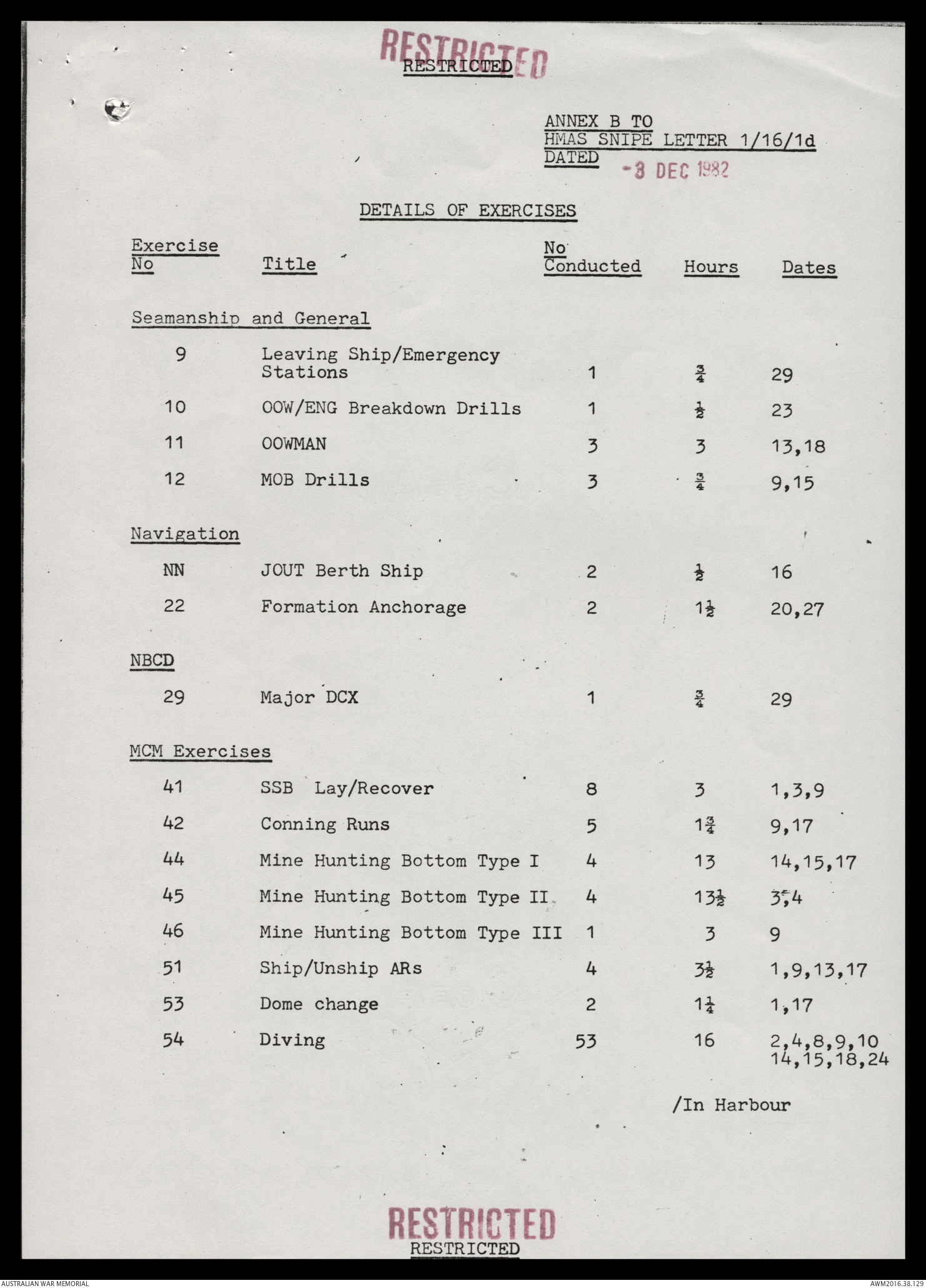 RESTRICTED
RESTRICTED

ANNEX B TO
HMAS SNIPE LETTER 1/16/1d
DATED -3 DEC 1982

DETAILS OF EXERCISES

| Exercise No | Title | No Conducted | Hours | Dates |
|---|---|---|---|---|
| Seamanship and General | | | | |
| 9 | Leaving Ship/Emergency Stations | 1 | $\frac{3}{4}$ | 29 |
| 10 | OOW/ENG Breakdown Drills | 1 | $\frac{1}{2}$ | 23 |
| 11 | OOWMAN | 3 | 3 | 13,18 |
| 12 | MOB Drills | 3 | $\frac{3}{4}$ | 9,15 |
| Navigation | | | | |
| NN | JOUT Berth Ship | 2 | $\frac{1}{2}$ | 16 |
| 22 | Formation Anchorage | 2 | $1\frac{1}{2}$ | 20,27 |
| NBCD | | | | |
| 29 | Major DCX | 1 | $\frac{3}{4}$ | 29 |
| MCM Exercises | | | | |
| 41 | SSB Lay/Recover | 8 | 3 | 1,3,9 |
| 42 | Conning Runs | 5 | $1\frac{3}{4}$ | 9,17 |
| 44 | Mine Hunting Bottom Type I | 4 | 13 | 14,15,17 |
| 45 | Mine Hunting Bottom Type II | 4 | $13\frac{1}{2}$ | 3,4 |
| 46 | Mine Hunting Bottom Type III | 1 | 3 | 9 |
| 51 | Ship/Unship ARs | 4 | $3\frac{1}{2}$ | 1,9,13,17 |
| 53 | Dome change | 2 | $1\frac{1}{4}$ | 1,17 |
| 54 | Diving | 53 | 16 | 2,4,8,9,10 14,15,18,24 |

/In Harbour

RESTRICTED
RESTRICTED

AUSTRALIAN WAR MEMORIAL
AWM2016.38.129